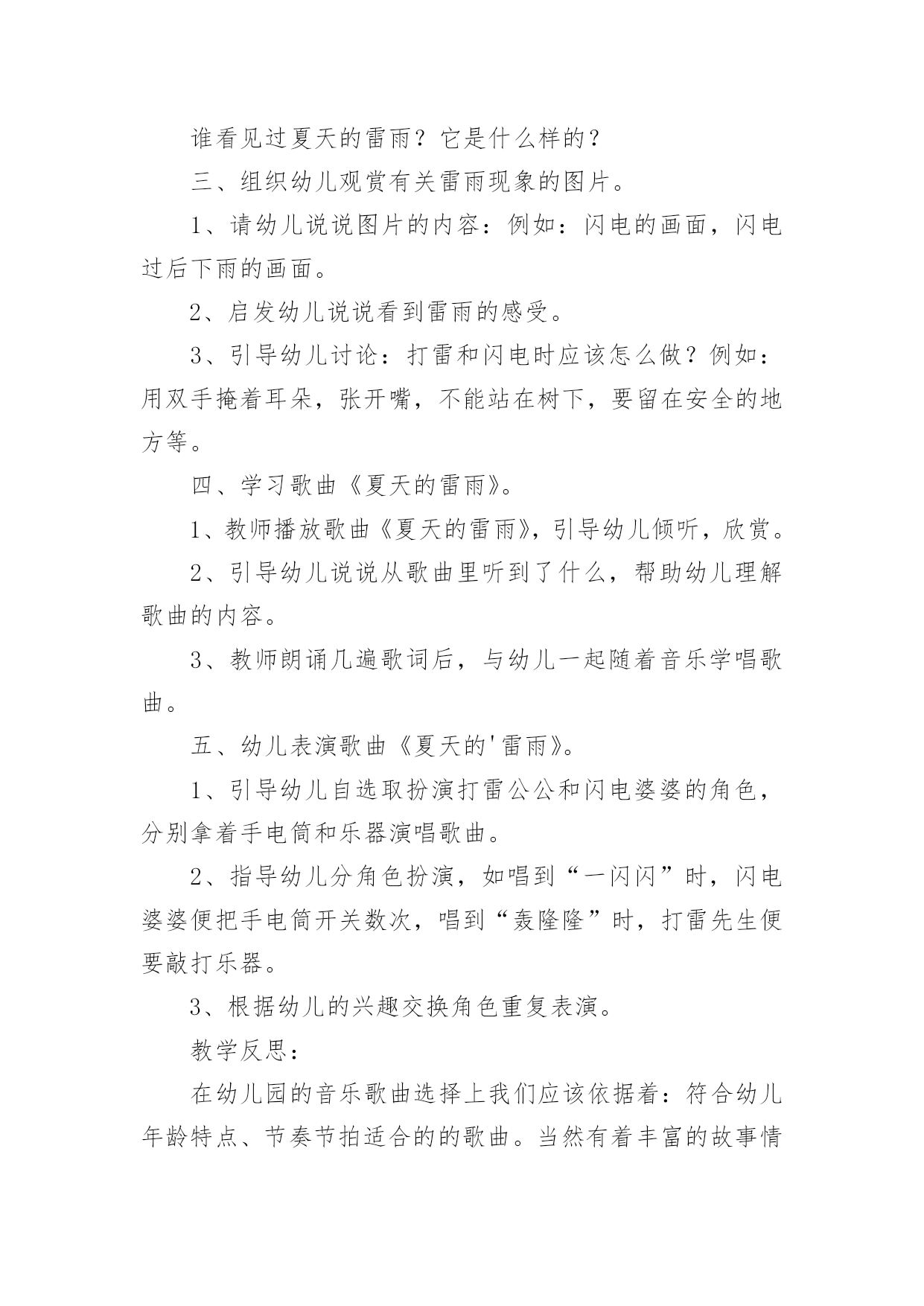 谁看见过夏天的雷雨？它是什么样的？

三、组织幼儿观赏有关雷雨现象的图片。

1、请幼儿说说图片的内容：例如：闪电的画面，闪电过后下雨的画面。

2、启发幼儿说说看到雷雨的感受。

3、引导幼儿讨论：打雷和闪电时应该怎么做？例如：用双手掩着耳朵，张开嘴，不能站在树下，要留在安全的地方等。

四、学习歌曲《夏天的雷雨》。

1、教师播放歌曲《夏天的雷雨》，引导幼儿倾听，欣赏。

2、引导幼儿说说从歌曲里听到了什么，帮助幼儿理解歌曲的内容。

3、教师朗诵几遍歌词后，与幼儿一起随着音乐学唱歌曲。

五、幼儿表演歌曲《夏天的'雷雨》。

1、引导幼儿自选取扮演打雷公公和闪电婆婆的角色，分别拿着手电筒和乐器演唱歌曲。

2、指导幼儿分角色扮演，如唱到“一闪闪”时，闪电婆婆便把手电筒开关数次，唱到“轰隆隆”时，打雷先生便要敲打乐器。

3、根据幼儿的兴趣交换角色重复表演。

教学反思：

在幼儿园的音乐歌曲选择上我们应该依据着：符合幼儿年龄特点、节奏节拍适合的的歌曲。当然有着丰富的故事情